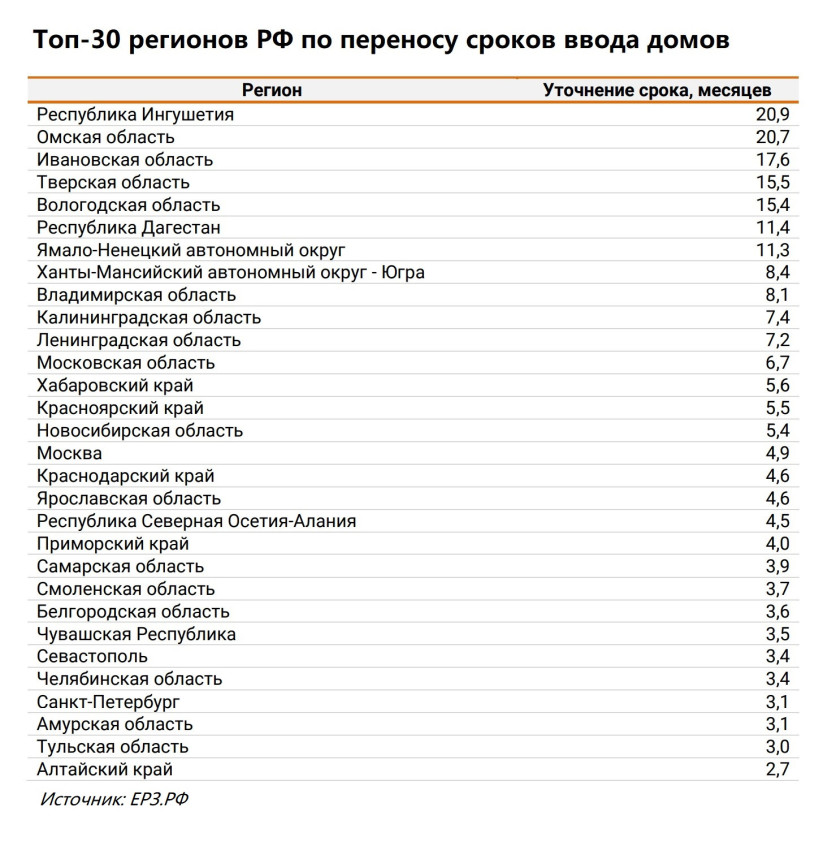 Топ-30 регионов РФ по переносу сроков ввода домов

| Регион | Уточнение срока, месяцев |
|---|---|
| Республика Ингушетия | 20,9 |
| Омская область | 20,7 |
| Ивановская область | 17,6 |
| Тверская область | 15,5 |
| Вологодская область | 15,4 |
| Республика Дагестан | 11,4 |
| Ямало-Ненецкий автономный округ | 11,3 |
| Ханты-Мансийский автономный округ - Югра | 8,4 |
| Владимирская область | 8,1 |
| Калининградская область | 7,4 |
| Ленинградская область | 7,2 |
| Московская область | 6,7 |
| Хабаровский край | 5,6 |
| Красноярский край | 5,5 |
| Новосибирская область | 5,4 |
| Москва | 4,9 |
| Краснодарский край | 4,6 |
| Ярославская область | 4,6 |
| Республика Северная Осетия-Алания | 4,5 |
| Приморский край | 4,0 |
| Самарская область | 3,9 |
| Смоленская область | 3,7 |
| Белгородская область | 3,6 |
| Чувашская Республика | 3,5 |
| Севастополь | 3,4 |
| Челябинская область | 3,4 |
| Санкт-Петербург | 3,1 |
| Амурская область | 3,1 |
| Тульская область | 3,0 |
| Алтайский край | 2,7 |

Источник: ЕРЗ.РФ